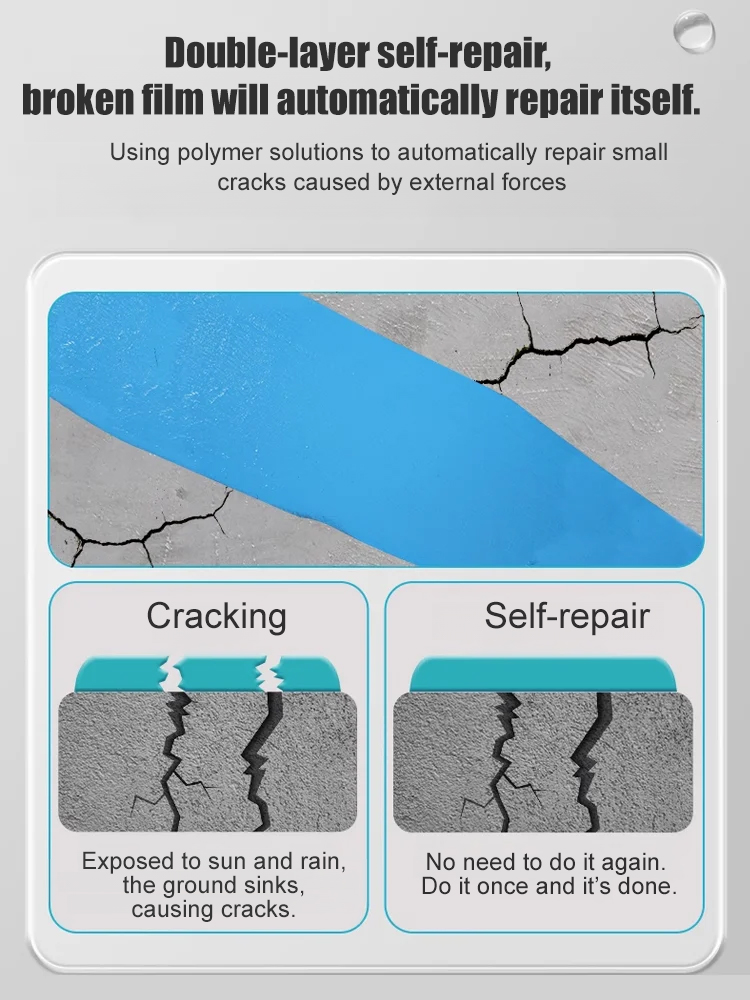 Double-layer self-repair, broken film will automatically repair itself.

Using polymer solutions to automatically repair small cracks caused by external forces

Cracking

Exposed to sun and rain, the ground sinks, causing cracks.

Self-repair

No need to do it again. Do it once and it's done.